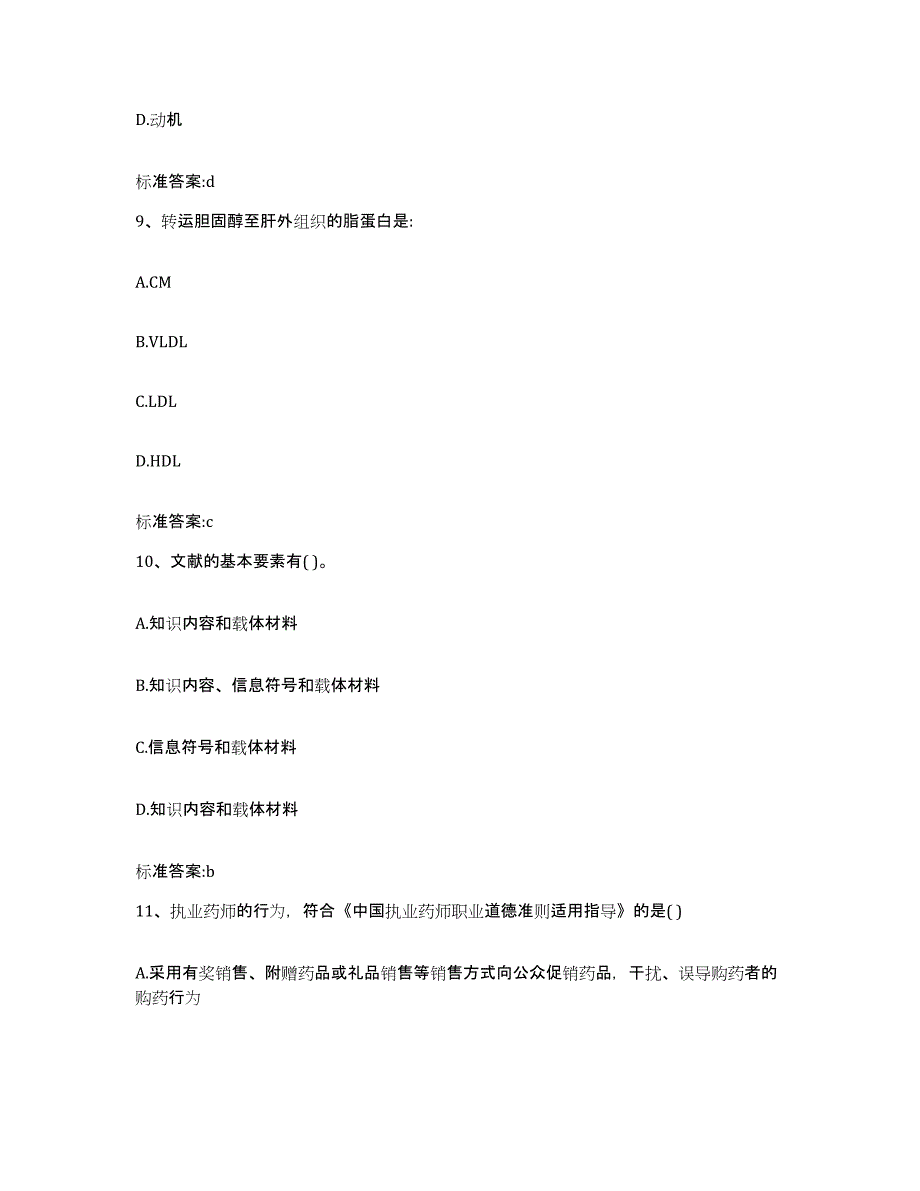 D.动机

标准答案:d

9、转运胆固醇至肝外组织的脂蛋白是:

A.CM

B.VLDL

C.LDL

D.HDL

标准答案:c

10、文献的基本要素有( )。

A.知识内容和载体材料

B.知识内容、信息符号和载体材料

C.信息符号和载体材料

D.知识内容和载体材料

标准答案:b

11、执业药师的行为，符合《中国执业药师职业道德准则适用指导》的是( )

A.采用有奖销售、附赠药品或礼品销售等销售方式向公众促销药品，干扰、误导购药者的购药行为